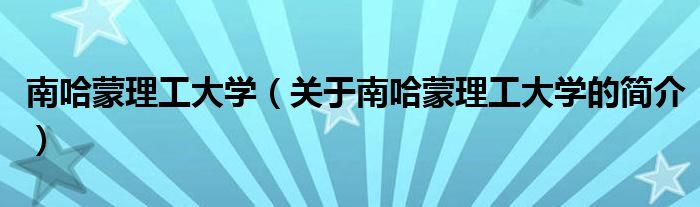 南哈蒙理工大学（关于南哈蒙理工大学的简介）